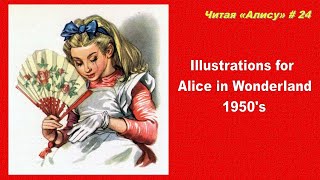 Читая «Алису» # 24

Illustrations for Alice in Wonderland 1950's